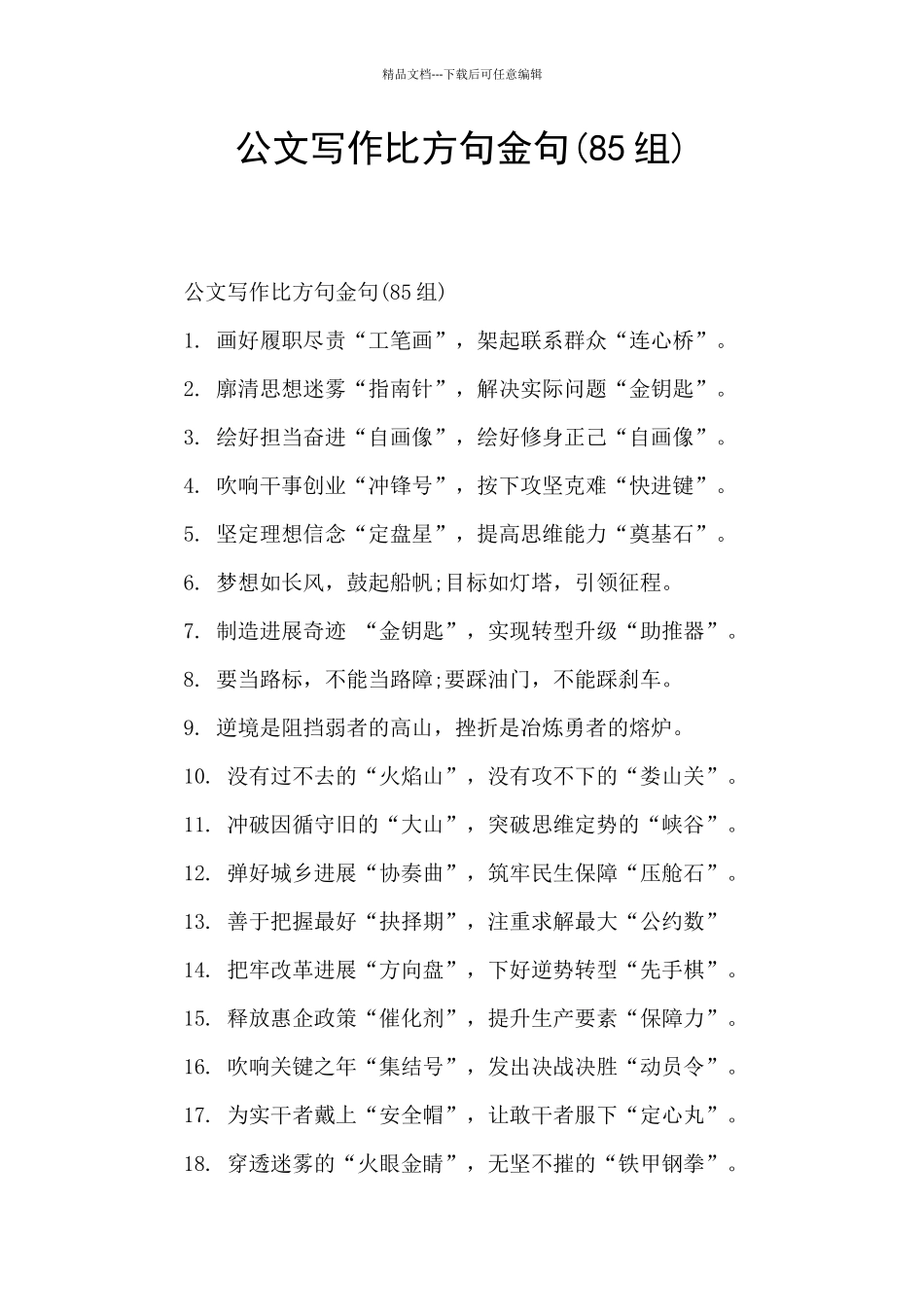 精品文档---下载后可任意编辑

公文写作比方句金句(85 组)

公文写作比方句金句(85 组)

1. 画好履职尽责“工笔画”，架起联系群众“连心桥”。

2. 廓清思想迷雾“指南针”，解决实际问题“金钥匙”。

3. 绘好担当奋进“自画像”，绘好修身正己“自画像”。

4. 吹响干事创业“冲锋号”，按下攻坚克难“快进键”。

5. 坚定理想信念“定盘星”，提高思维能力“奠基石”。

6. 梦想如长风，鼓起船帆;目标如灯塔，引领征程。

7. 制造进展奇迹 “金钥匙”，实现转型升级“助推器”。

8. 要当路标，不能当路障;要踩油门，不能踩刹车。

9. 逆境是阻挡弱者的高山，挫折是冶炼勇者的熔炉。

10. 没有过不去的“火焰山”，没有攻不下的“娄山关”。

11. 冲破因循守旧的“大山”，突破思维定势的“峡谷”。

12. 弹好城乡进展“协奏曲”，筑牢民生保障“压舱石”。

13. 善于把握最好“抉择期”，注重求解最大“公约数”

14. 把牢改革进展“方向盘”，下好逆势转型“先手棋”。

15. 释放惠企政策“催化剂”，提升生产要素“保障力”。

16. 吹响关键之年“集结号”，发出决战决胜“动员令”。

17. 为实干者戴上“安全帽”，让敢干者服下“定心丸”。

18. 穿透迷雾的“火眼金睛”，无坚不摧的“铁甲钢拳”。